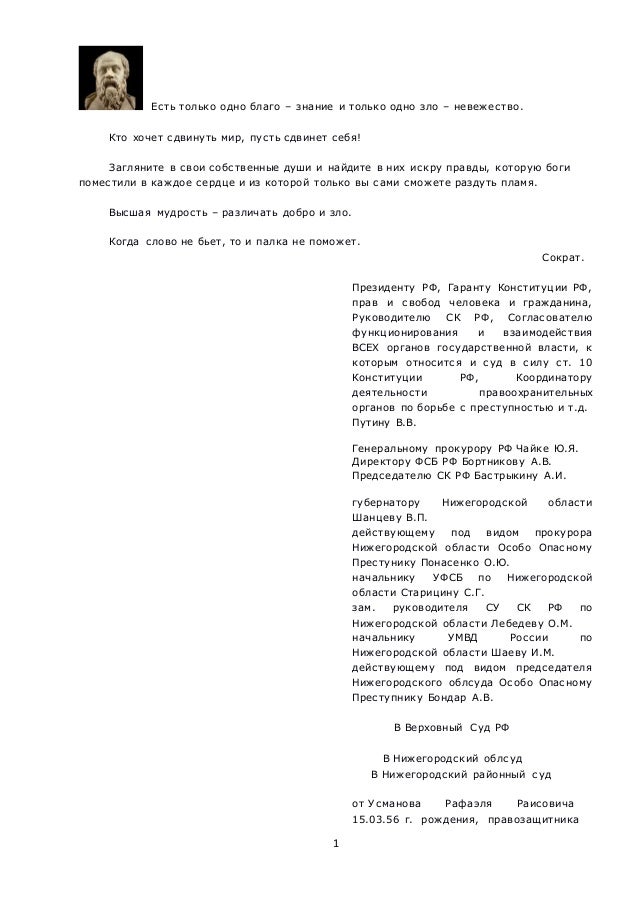 Есть только одно благо – знание и только одно зло – невежество.

Кто хочет сдвинуть мир, пусть сдвинет себя!

Загляните в свои собственные души и найдите в них искру правды, которую боги поместили в каждое сердце и из которой только вы сами сможете раздуть пламя.

Высшая мудрость – различать добро и зло.

Когда слово не бьет, то и палка не поможет.

Сократ.

Президенту РФ, Гаранту Конституции РФ, прав и свобод человека и гражданина, Руководителю СК РФ, Согласователю функционирования и взаимодействия ВСЕХ органов государственной власти, к которым относится и суд в силу ст. 10 Конституции РФ, Координатору деятельности правоохранительных органов по борьбе с преступностью и т.д. Путину В.В.

Генеральному прокурору РФ Чайке Ю.Я.
Директору ФСБ РФ Бортникову А.В.
Председателю СК РФ Бастрыкину А.И.

губернатору Нижегородской области Шанцеву В.П.
действующему под видом прокурора Нижегородской области Особо Опасному Преступнику Понасенко О.Ю.
начальнику УФСБ по Нижегородской области Старицину С.Г.
зам. руководителя СУ СК РФ по Нижегородской области Лебедеву О.М.
начальнику УМВД России по Нижегородской области Шаеву И.М.
действующему под видом председателя Нижегородского облсуда Особо Опасному Преступнику Бондар А.В.

В Верховный Суд РФ

В Нижегородский облсуд
В Нижегородский районный суд

от Усманова Рафаэля Раисовича 15.03.56 г. рождения, правозащитника

1